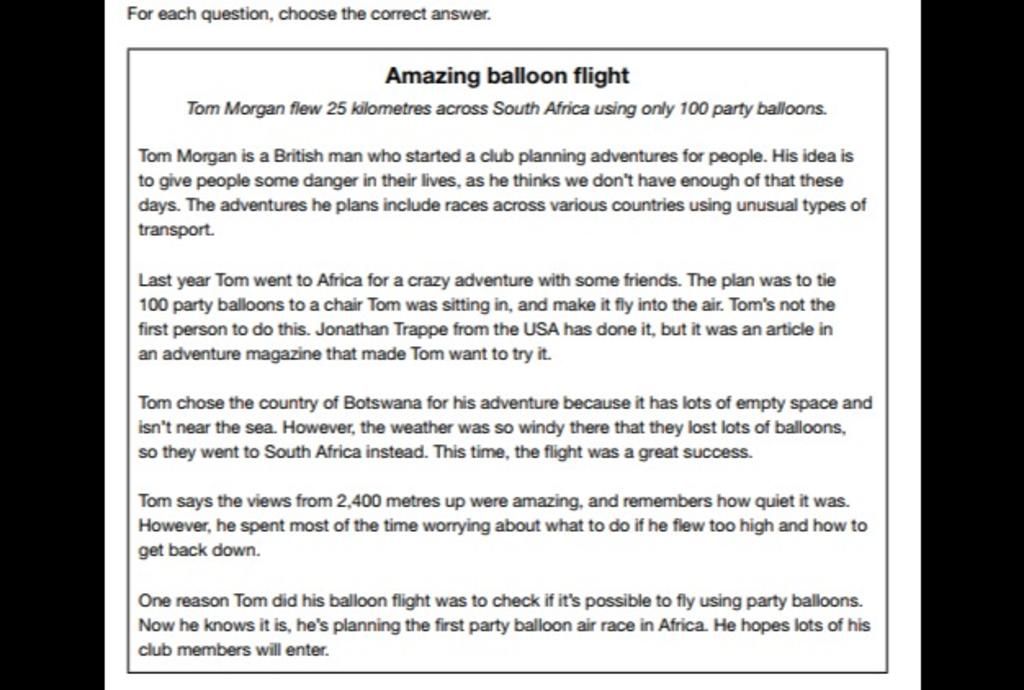 For each question, choose the correct answer.

Amazing balloon flight

Tom Morgan flew 25 kilometres across South Africa using only 100 party balloons.

Tom Morgan is a British man who started a club planning adventures for people. His idea is to give people some danger in their lives, as he thinks we don't have enough of that these days. The adventures he plans include races across various countries using unusual types of transport.

Last year Tom went to Africa for a crazy adventure with some friends. The plan was to tie 100 party balloons to a chair Tom was sitting in, and make it fly into the air. Tom's not the first person to do this. Jonathan Trappe from the USA has done it, but it was an article in an adventure magazine that made Tom want to try it.

Tom chose the country of Botswana for his adventure because it has lots of empty space and isn't near the sea. However, the weather was so windy there that they lost lots of balloons, so they went to South Africa instead. This time, the flight was a great success.

Tom says the views from 2,400 metres up were amazing, and remembers how quiet it was. However, he spent most of the time worrying about what to do if he flew too high and how to get back down.

One reason Tom did his balloon flight was to check if it's possible to fly using party balloons. Now he knows it is, he's planning the first party balloon air race in Africa. He hopes lots of his club members will enter.